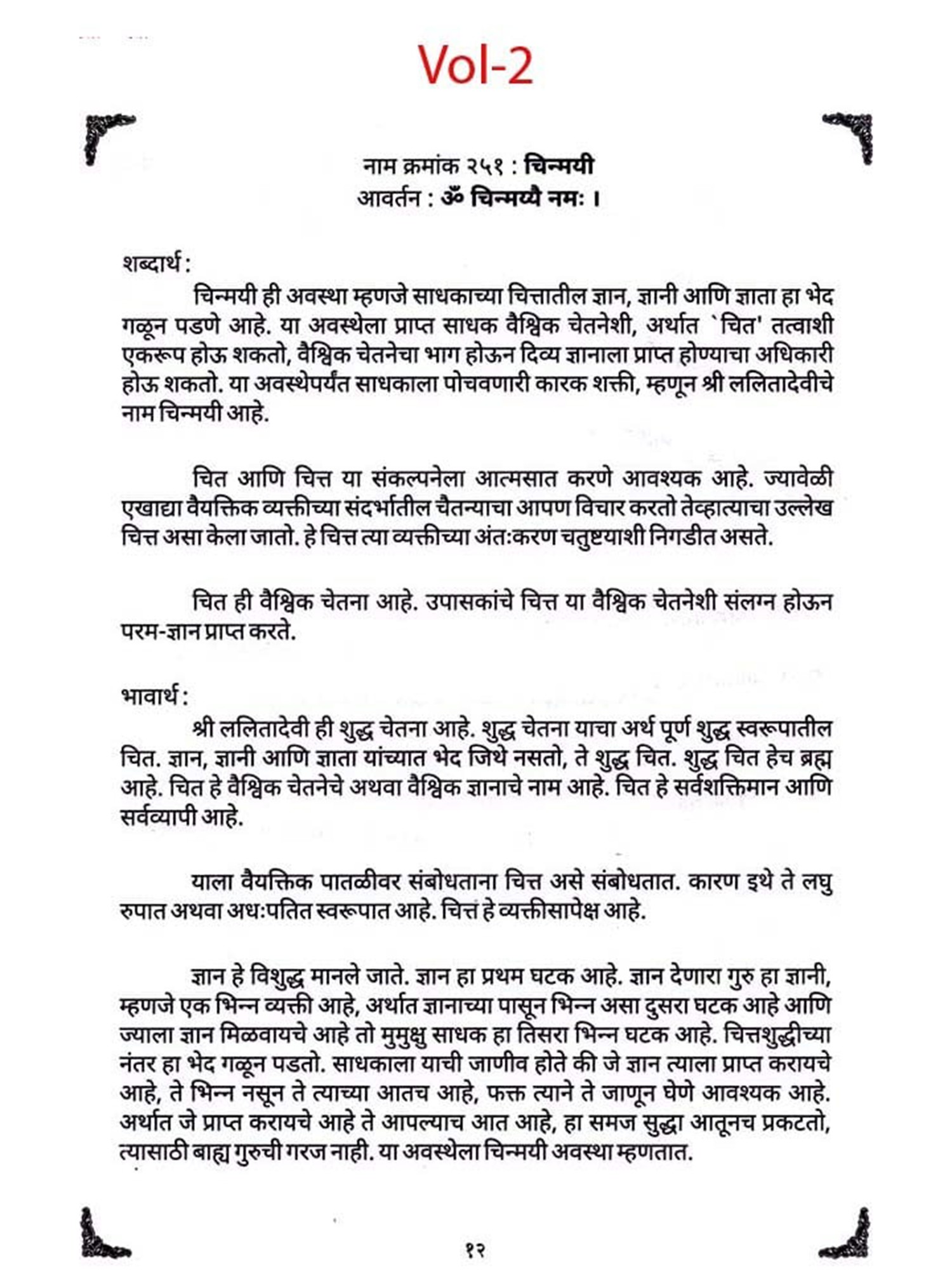 Vol-2

नाम क्रमांक २५१ : चिन्मयी
आवर्तन : ॐ चिन्मय्यै नमः ।

शब्दार्थ :

चिन्मयी ही अवस्था म्हणजे साधकाच्या चित्तातील ज्ञान, ज्ञानी आणि ज्ञाता हा भेद गळून पडणे आहे. या अवस्थेला प्राप्त साधक वैश्विक चेतनेशी, अर्थात `चित' तत्वाशी एकरूप होऊ शकतो, वैश्विक चेतनेचा भाग होऊन दिव्य ज्ञानाला प्राप्त होण्याचा अधिकारी होऊ शकतो. या अवस्थेपर्यंत साधकाला पोचवणारी कारक शक्ती, म्हणून श्री ललितादेवीचे नाम चिन्मयी आहे.

चित आणि चित्त या संकल्पनेला आत्मसात करणे आवश्यक आहे. ज्यावेळी एखाद्या वैयक्तिक व्यक्तीच्या संदर्भातील चैतन्याचा आपण विचार करतो तेव्हात्याचा उल्लेख चित्त असा केला जातो. हे चित्त त्या व्यक्तीच्या अंतःकरण चतुष्टयाशी निगडीत असते.

चित ही वैश्विक चेतना आहे. उपासकांचे चित्त या वैश्विक चेतनेशी संलग्न होऊन परम-ज्ञान प्राप्त करते.

भावार्थ :

श्री ललितादेवी ही शुद्ध चेतना आहे. शुद्ध चेतना याचा अर्थ पूर्ण शुद्ध स्वरूपातील चित. ज्ञान, ज्ञानी आणि ज्ञाता यांच्यात भेद जिथे नसतो, ते शुद्ध चित. शुद्ध चित हेच ब्रह्म आहे. चित हे वैश्विक चेतनेचे अथवा वैश्विक ज्ञानाचे नाम आहे. चित हे सर्वशक्तिमान आणि सर्वव्यापी आहे.

याला वैयक्तिक पातळीवर संबोधताना चित्त असे संबोधतात. कारण इथे ते लघु रुपात अथवा अधःपतित स्वरूपात आहे. चित्त हे व्यक्तीसापेक्ष आहे.

ज्ञान हे विशुद्ध मानले जाते. ज्ञान हा प्रथम घटक आहे. ज्ञान देणारा गुरु हा ज्ञानी, म्हणजे एक भिन्न व्यक्ती आहे, अर्थात ज्ञानाच्या पासून भिन्न असा दुसरा घटक आहे आणि ज्याला ज्ञान मिळवायचे आहे तो मुमुक्षु साधक हा तिसरा भिन्न घटक आहे. चित्तशुद्धीच्या नंतर हा भेद गळून पडतो. साधकाला याची जाणीव होते की जे ज्ञान त्याला प्राप्त करायचे आहे, ते भिन्न नसून ते त्याच्या आतच आहे, फक्त त्याने ते जाणून घेणे आवश्यक आहे. अर्थात जे प्राप्त करायचे आहे ते आपल्याच आत आहे, हा समज सुद्धा आतूनच प्रकटतो, त्यासाठी बाह्य गुरुची गरज नाही. या अवस्थेला चिन्मयी अवस्था म्हणतात.

१२